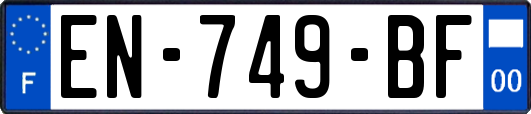 F
EN-749-BF
00